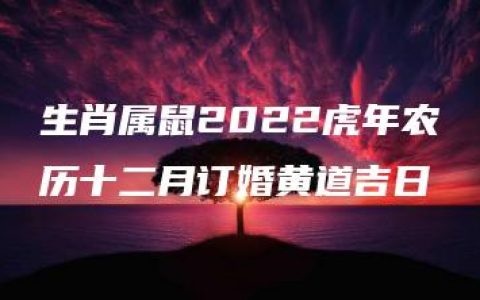 生肖属鼠2022虎年农历十二月订婚黄道吉日